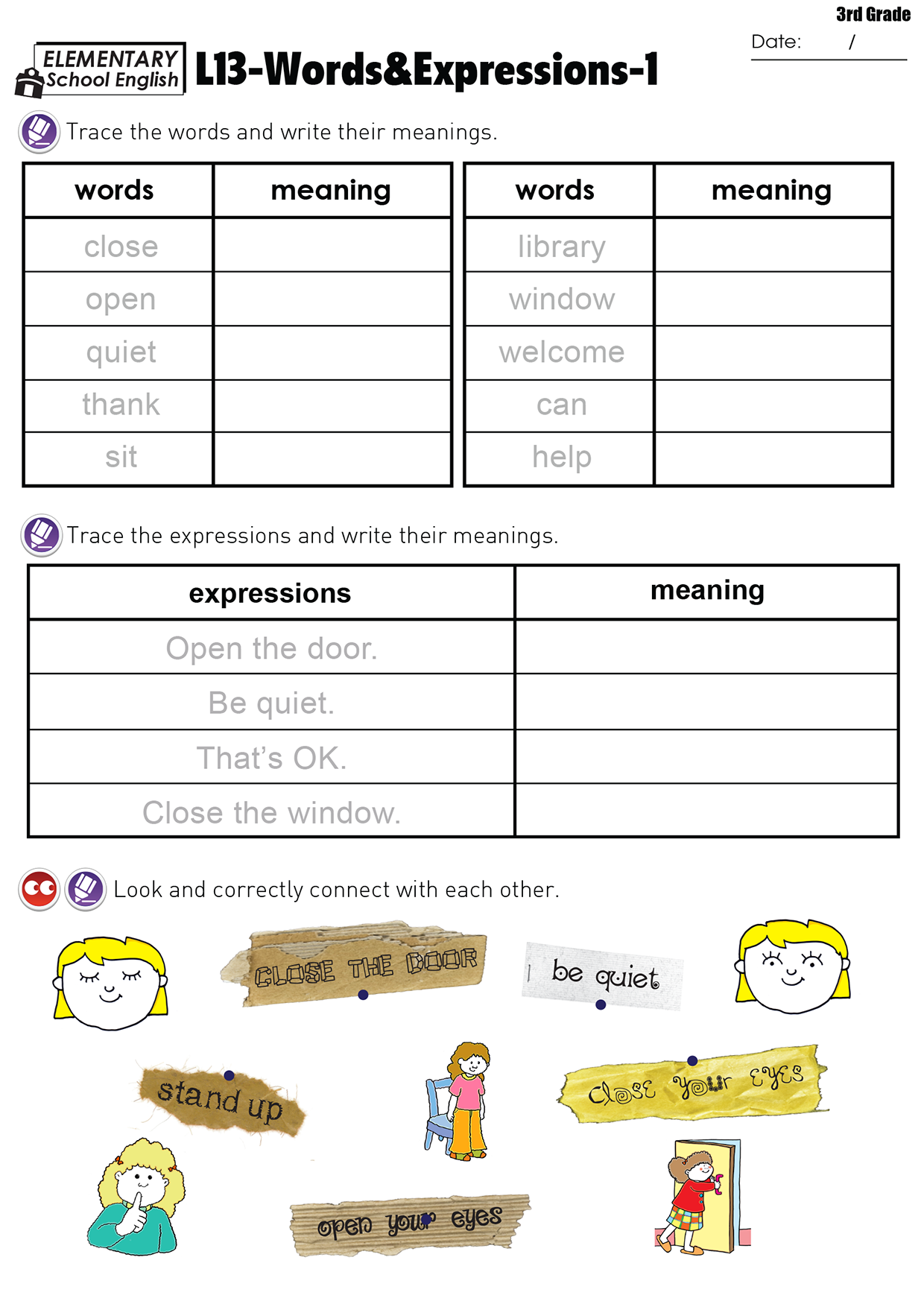 3rd Grade

Date: /

ELEMENTARY School English

L13-Words&Expressions-1

Trace the words and write their meanings.

| words | meaning |
|---|---|
| close | |
| open | |
| quiet | |
| thank | |
| sit | |

| words | meaning |
|---|---|
| library | |
| window | |
| welcome | |
| can | |
| help | |

Trace the expressions and write their meanings.

| expressions | meaning |
|---|---|
| Open the door. | |
| Be quiet. | |
| That's OK. | |
| Close the window. | |

Look and correctly connect with each other.

CLOSE THE DOOR

be quiet

stand up

Close your eyes

open your eyes